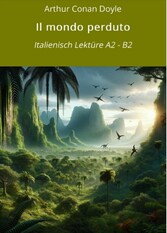 Arthur Conan Doyle

Il mondo perduto

Italienisch Lektüre A2 - B2